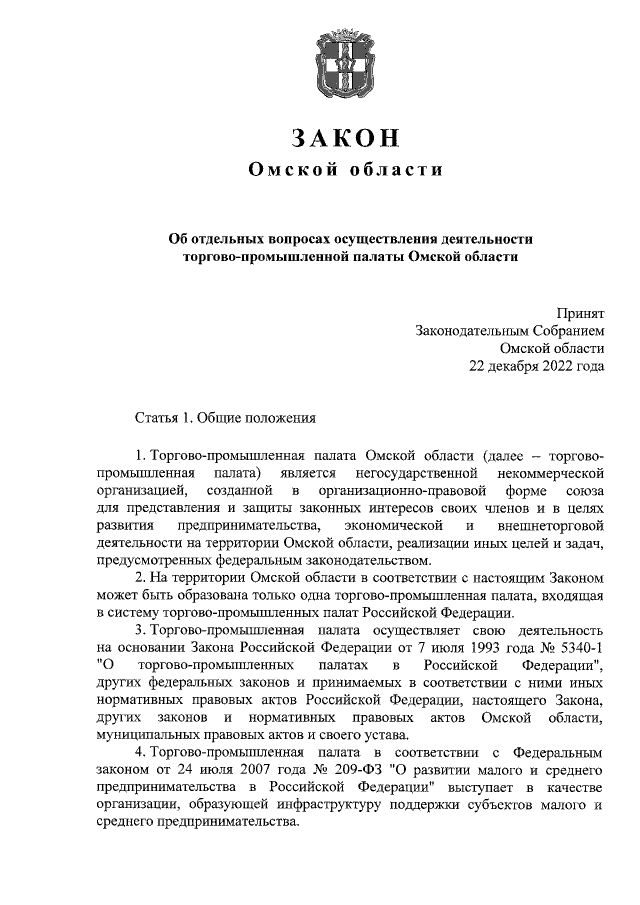 ЗАКОН
Омской области

Об отдельных вопросах осуществления деятельности торгово-промышленной палаты Омской области

Принят
Законодательным Собранием
Омской области
22 декабря 2022 года

Статья 1. Общие положения

1. Торгово-промышленная палата Омской области (далее – торгово-промышленная палата) является негосударственной некоммерческой организацией, созданной в организационно-правовой форме союза для представления и защиты законных интересов своих членов и в целях развития предпринимательства, экономической и внешнеторговой деятельности на территории Омской области, реализации иных целей и задач, предусмотренных федеральным законодательством.
2. На территории Омской области в соответствии с настоящим Законом может быть образована только одна торгово-промышленная палата, входящая в систему торгово-промышленных палат Российской Федерации.
3. Торгово-промышленная палата осуществляет свою деятельность на основании Закона Российской Федерации от 7 июля 1993 года № 5340-1 "О торгово-промышленных палатах в Российской Федерации", других федеральных законов и принимаемых в соответствии с ними иных нормативных правовых актов Российской Федерации, настоящего Закона, других законов и нормативных правовых актов Омской области, муниципальных правовых актов и своего устава.
4. Торгово-промышленная палата в соответствии с Федеральным законом от 24 июля 2007 года № 209-ФЗ "О развитии малого и среднего предпринимательства в Российской Федерации" выступает в качестве организации, образующей инфраструктуру поддержки субъектов малого и среднего предпринимательства.